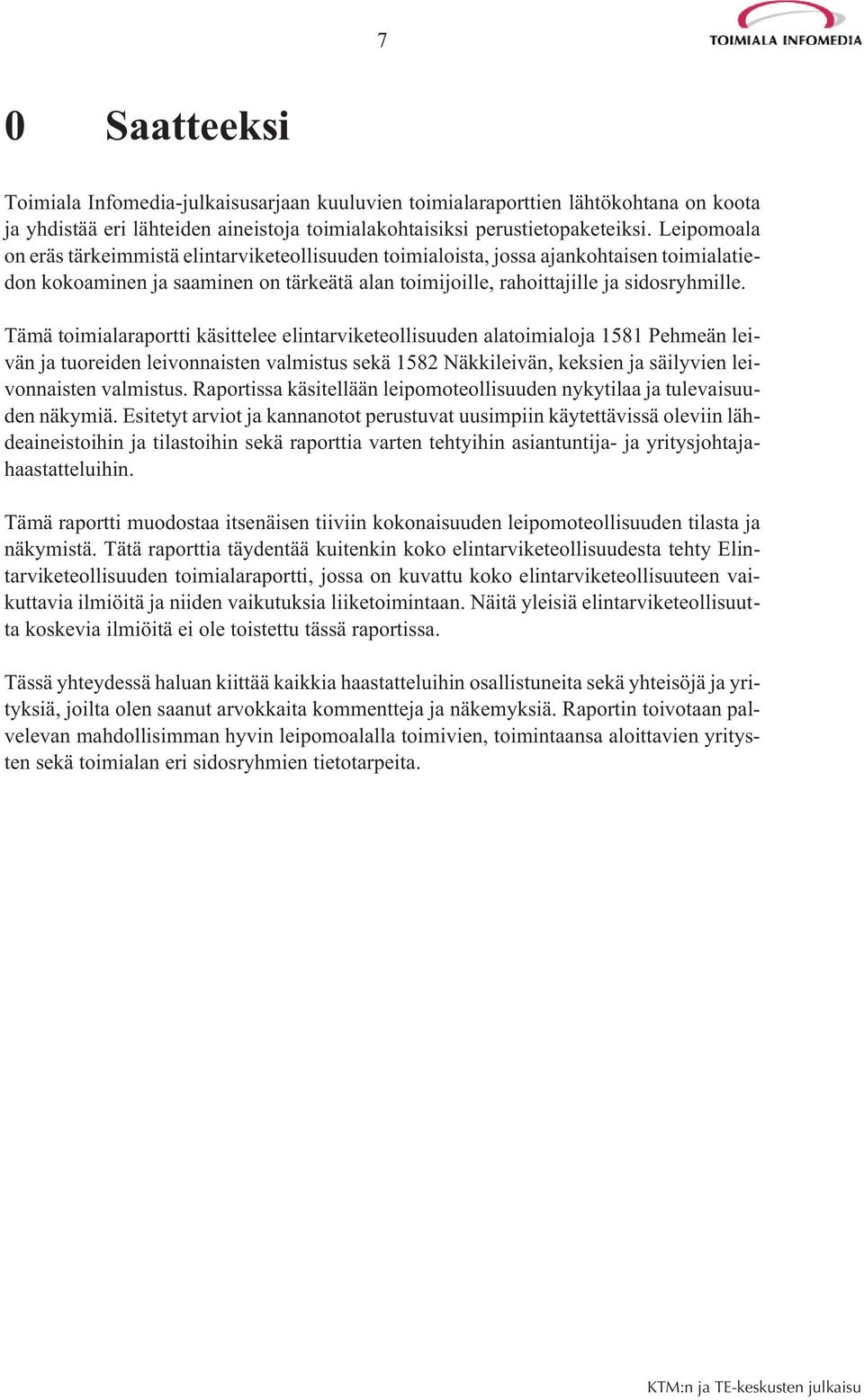 7

TOIMIALA INFOMEDIA

0 Saatteeksi

Toimiala Infomedia-julkaisusarjaan kuuluvien toimialaraporttien lähtökohtana on koota ja yhdistää eri lähteiden aineistoja toimialakohtaisiksi perustietopaketeiksi. Leipomoala on eräs tärkeimmistä elintarviketeollisuuden toimialoista, jossa ajankohtaisen toimialatiedon kokoaminen ja saaminen on tärkeätä alan toimijoille, rahoittajille ja sidosryhmille.

Tämä toimialaraportti käsittelee elintarviketeollisuuden alatoimialoja 1581 Pehmeän leivän ja tuoreiden leivonnaisten valmistus sekä 1582 Näkkileivän, keksien ja säilyvien leivonnaisten valmistus. Raportissa käsitellään leipomoteollisuuden nykytilaa ja tulevaisuuden näkymiä. Esitetyt arviot ja kannanotot perustuvat uusimpiin käytettävissä oleviin lähdeaineistoihin ja tilastoihin sekä raporttia varten tehtyihin asiantuntija- ja yritysjohtajahaastatteluihin.

Tämä raportti muodostaa itsenäisen tiiviin kokonaisuuden leipomoteollisuuden tilasta ja näkymistä. Tätä raporttia täydentää kuitenkin koko elintarviketeollisuudesta tehty Elintarviketeollisuuden toimialaraportti, jossa on kuvattu koko elintarviketeollisuuteen vaikuttavia ilmiöitä ja niiden vaikutuksia liiketoimintaan. Näitä yleisiä elintarviketeollisuutta koskevia ilmiöitä ei ole toistettu tässä raportissa.

Tässä yhteydessä haluan kiittää kaikkia haastatteluihin osallistuneita sekä yhteisöjä ja yrityksiä, joilta olen saanut arvokkaita kommentteja ja näkemyksiä. Raportin toivotaan palvelevan mahdollisimman hyvin leipomoalalla toimivien, toimintaansa aloittavien yritysten sekä toimialan eri sidosryhmien tietotarpeita.

KTM:n ja TE-keskusten julkaisu